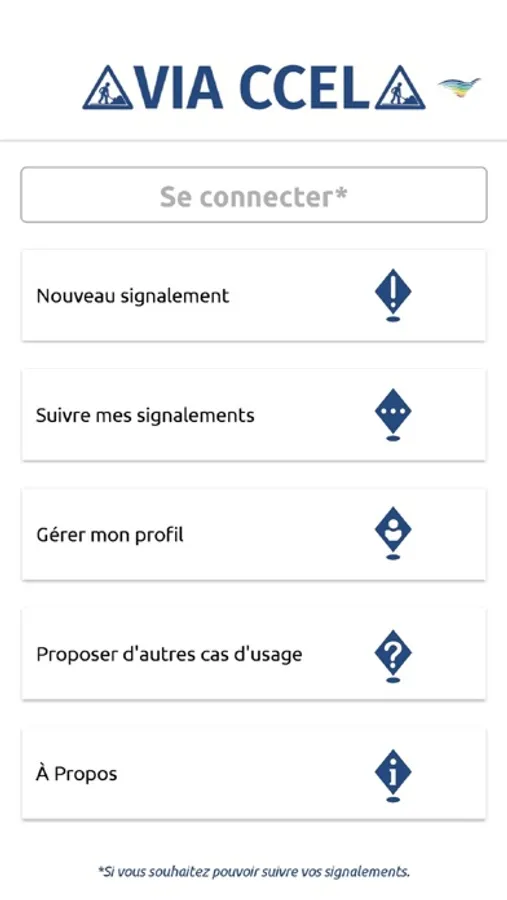 VIA CCEL

Se connecter*

Nouveau signalement

Suivre mes signalements

Gérer mon profil

Proposer d'autres cas d'usage

À Propos

*Si vous souhaitez pouvoir suivre vos signalements.